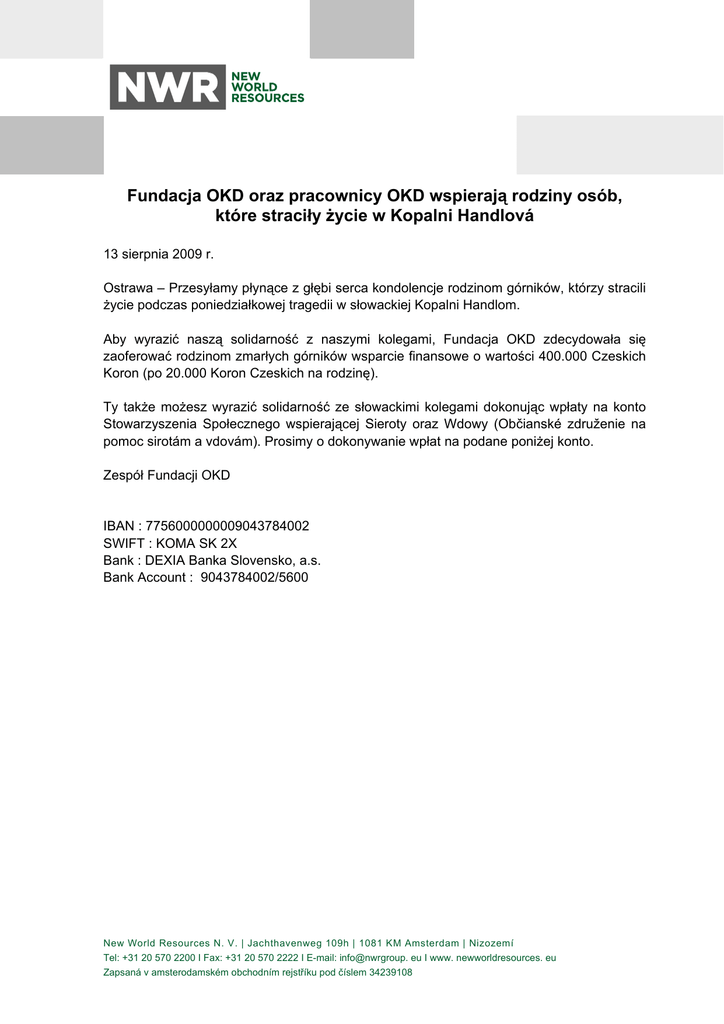 NWR NEW WORLD RESOURCES

Fundacja OKD oraz pracownicy OKD wspierają rodziny osób, które straciły życie w Kopalni Handlová

13 sierpnia 2009 r.

Ostrawa – Przesyłamy płynące z głębi serca kondolencje rodzinom górników, którzy stracili życie podczas poniedziałkowej tragedii w słowackiej Kopalni Handlom.

Aby wyrazić naszą solidarność z naszymi kolegami, Fundacja OKD zdecydowała się zaoferować rodzinom zmarłych górników wsparcie finansowe o wartości 400.000 Czeskich Koron (po 20.000 Koron Czeskich na rodzinę).

Ty także możesz wyrazić solidarność ze słowackimi kolegami dokonując wpłaty na konto Stowarzyszenia Społecznego wspierającej Sieroty oraz Wdowy (Občianské združenie na pomoc sirotám a vdovám). Prosimy o dokonywanie wpłat na podane poniżej konto.

Zespół Fundacji OKD

IBAN : 7756000000009043784002
SWIFT : KOMA SK 2X
Bank : DEXIA Banka Slovensko, a.s.
Bank Account : 9043784002/5600

New World Resources N. V. | Jachthavenweg 109h | 1081 KM Amsterdam | Nizozemí
Tel: +31 20 570 2200 I Fax: +31 20 570 2222 I E-mail: info@nwrgroup. eu I www. newworldresources. eu
Zapsaná v amsterodamském obchodním rejstříku pod číslem 34239108